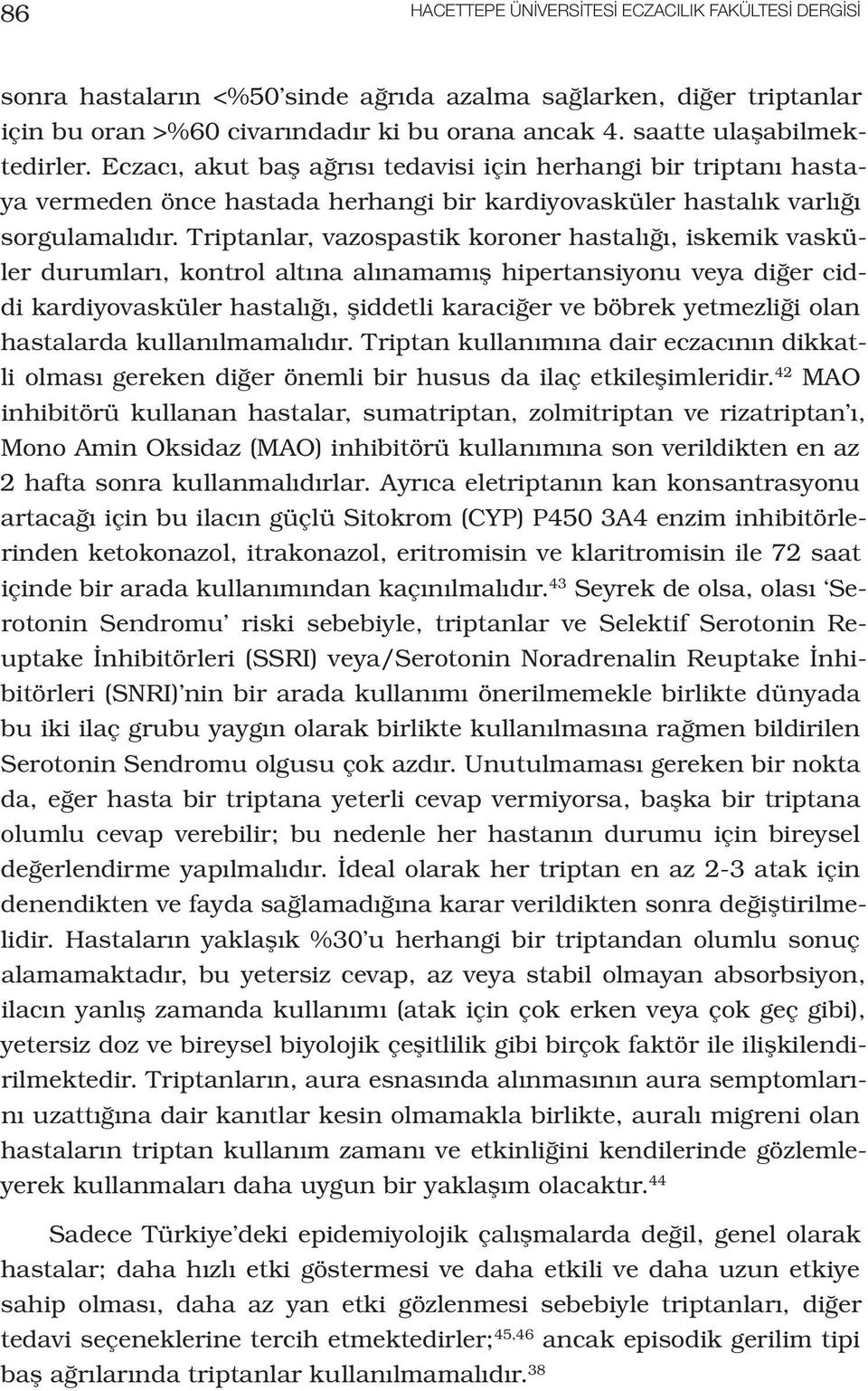 86 HACETTEPE ÜNİVERSİTESİ ECZACILIK FAKÜLTESİ DERGİSİ

sonra hastaların <%50'sinde ağrıda azalma sağlarken, diğer triptanlar için bu oran >%60 civarındadır ki bu orana ancak 4. saatte ulaşabilmektedirler. Eczacı, akut baş ağrısı tedavisi için herhangi bir triptanı hastaya vermeden önce hastada herhangi bir kardiyovasküler hastalık varlığı sorgulamalıdır. Triptanlar, vazospastik koroner hastalığı, iskemik vasküler durumları, kontrol altına alınamamış hipertansiyonu veya diğer ciddi kardiyovasküler hastalığı, şiddetli karaciğer ve böbrek yetmezliği olan hastalarda kullanılmamalıdır. Triptan kullanımına dair eczacının dikkatli olması gereken diğer önemli bir husus da ilaç etkileşimleridir.$^{42}$ MAO inhibitörü kullanan hastalar, sumatriptan, zolmitriptan ve rizatriptan'ı, Mono Amin Oksidaz (MAO) inhibitörü kullanımına son verildikten en az 2 hafta sonra kullanmalıdırlar. Ayrıca eletriptanın kan konsantrasyonu artacağı için bu ilacın güçlü Sitokrom (CYP) P450 3A4 enzim inhibitörlerinden ketokonazol, itrakonazol, eritromisin ve klaritromisin ile 72 saat içinde bir arada kullanımından kaçınılmalıdır.$^{43}$ Seyrek de olsa, olası 'Serotonin Sendromu' riski sebebiyle, triptanlar ve Selektif Serotonin Reuptake İnhibitörleri (SSRI) veya/Serotonin Noradrenalin Reuptake İnhibitörleri (SNRI)'nin bir arada kullanımı önerilmemekle birlikte dünyada bu iki ilaç grubu yaygın olarak birlikte kullanılmasına rağmen bildirilen Serotonin Sendromu olgusu çok azdır. Unutulmaması gereken bir nokta da, eğer hasta bir triptana yeterli cevap vermiyorsa, başka bir triptana olumlu cevap verebilir; bu nedenle her hastanın durumu için bireysel değerlendirme yapılmalıdır. İdeal olarak her triptan en az 2-3 atak için denendikten ve fayda sağlamadığına karar verildikten sonra değiştirilmelidir. Hastaların yaklaşık %30'u herhangi bir triptandan olumlu sonuç alamamaktadır, bu yetersiz cevap, az veya stabil olmayan absorbsiyon, ilacın yanlış zamanda kullanımı (atak için çok erken veya çok geç gibi), yetersiz doz ve bireysel biyolojik çeşitlilik gibi birçok faktör ile ilişkilendirilmektedir. Triptanların, aura esnasında alınmasının aura semptomlarını uzattığına dair kanıtlar kesin olmamakla birlikte, auralı migreni olan hastaların triptan kullanım zamanı ve etkinliğini kendilerinde gözlemleyerek kullanmaları daha uygun bir yaklaşım olacaktır.$^{44}$

Sadece Türkiye'deki epidemiyolojik çalışmalarda değil, genel olarak hastalar; daha hızlı etki göstermesi ve daha etkili ve daha uzun etkiye sahip olması, daha az yan etki gözlenmesi sebebiyle triptanları, diğer tedavi seçeneklerine tercih etmektedirler;$^{45,46}$ ancak episodik gerilim tipi baş ağrılarında triptanlar kullanılmamalıdır.$^{38}$